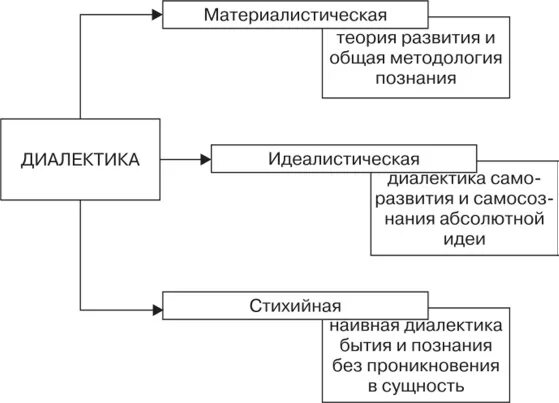 ДИАЛЕКТИКА

Материалистическая

теория развития и общая методология познания

Идеалистическая

диалектика саморазвития и самосознания абсолютной идеи

Стихийная

наивная диалектика бытия и познания без проникновения в сущность